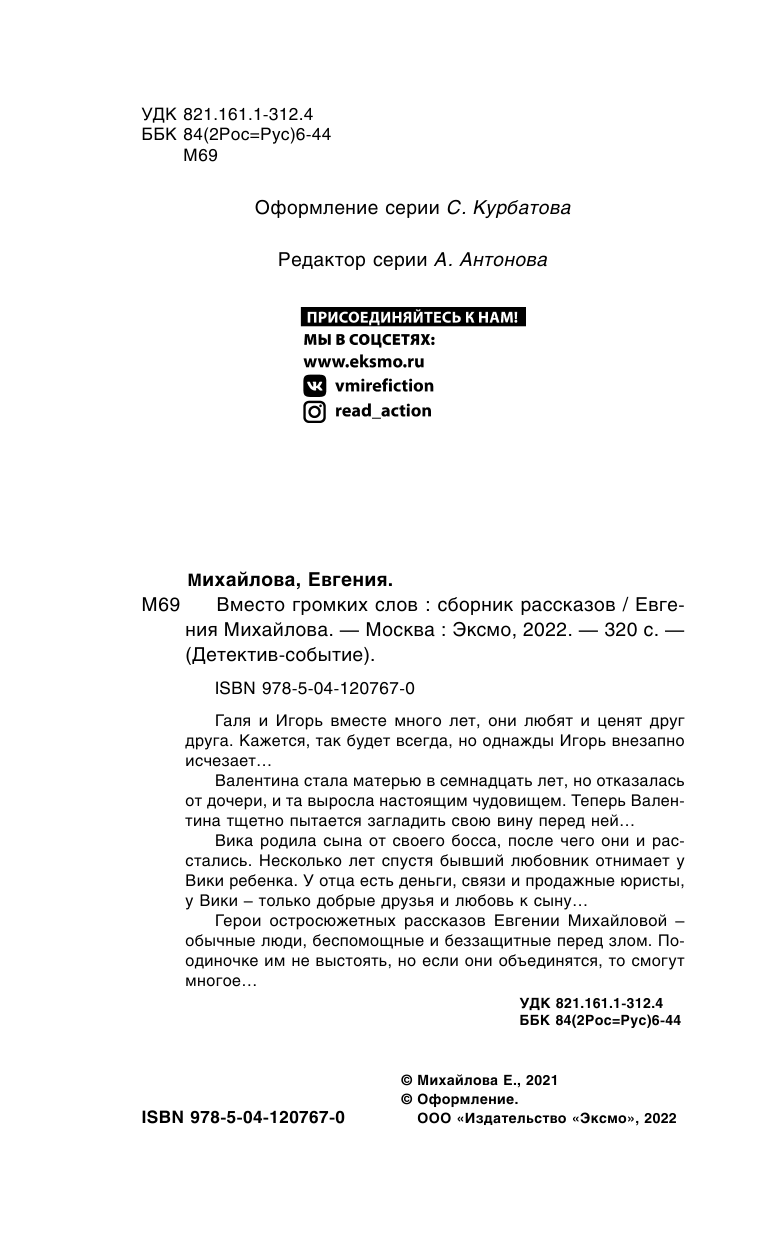 УДК 821.161.1-312.4
ББК 84(2Рос=Рус)6-44
М69

Оформление серии С. Курбатова

Редактор серии А. Антонова

ПРИСОЕДИНЯЙТЕСЬ К НАМ!
МЫ В СОЦСЕТЯХ:
www.eksmo.ru
vmirefiction
read_action

Михайлова, Евгения.
М69 Вместо громких слов : сборник рассказов / Евгения Михайлова. — Москва : Эксмо, 2022. — 320 с. — (Детектив-событие).

ISBN 978-5-04-120767-0

Галя и Игорь вместе много лет, они любят и ценят друг друга. Кажется, так будет всегда, но однажды Игорь внезапно исчезает…

Валентина стала матерью в семнадцать лет, но отказалась от дочери, и та выросла настоящим чудовищем. Теперь Валентина тщетно пытается загладить свою вину перед ней…

Вика родила сына от своего босса, после чего они и расстались. Несколько лет спустя бывший любовник отнимает у Вики ребенка. У отца есть деньги, связи и продажные юристы, у Вики – только добрые друзья и любовь к сыну…

Герои остросюжетных рассказов Евгении Михайловой – обычные люди, беспомощные и беззащитные перед злом. Поодиночке им не выстоять, но если они объединятся, то смогут многое…

УДК 821.161.1-312.4
ББК 84(2Рос=Рус)6-44

© Михайлова Е., 2021
© Оформление. ООО «Издательство «Эксмо», 2022

ISBN 978-5-04-120767-0